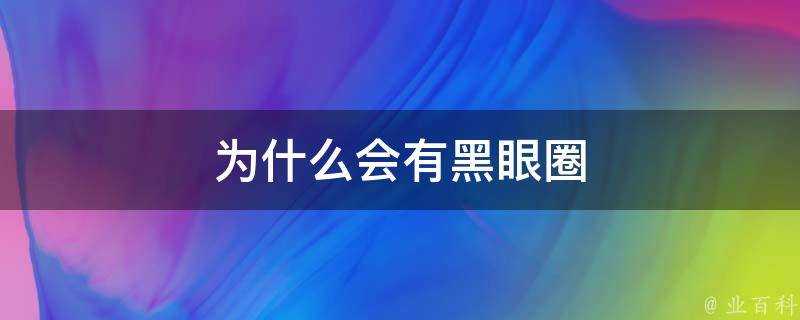 为什么会有黑眼圈

@ 业百科